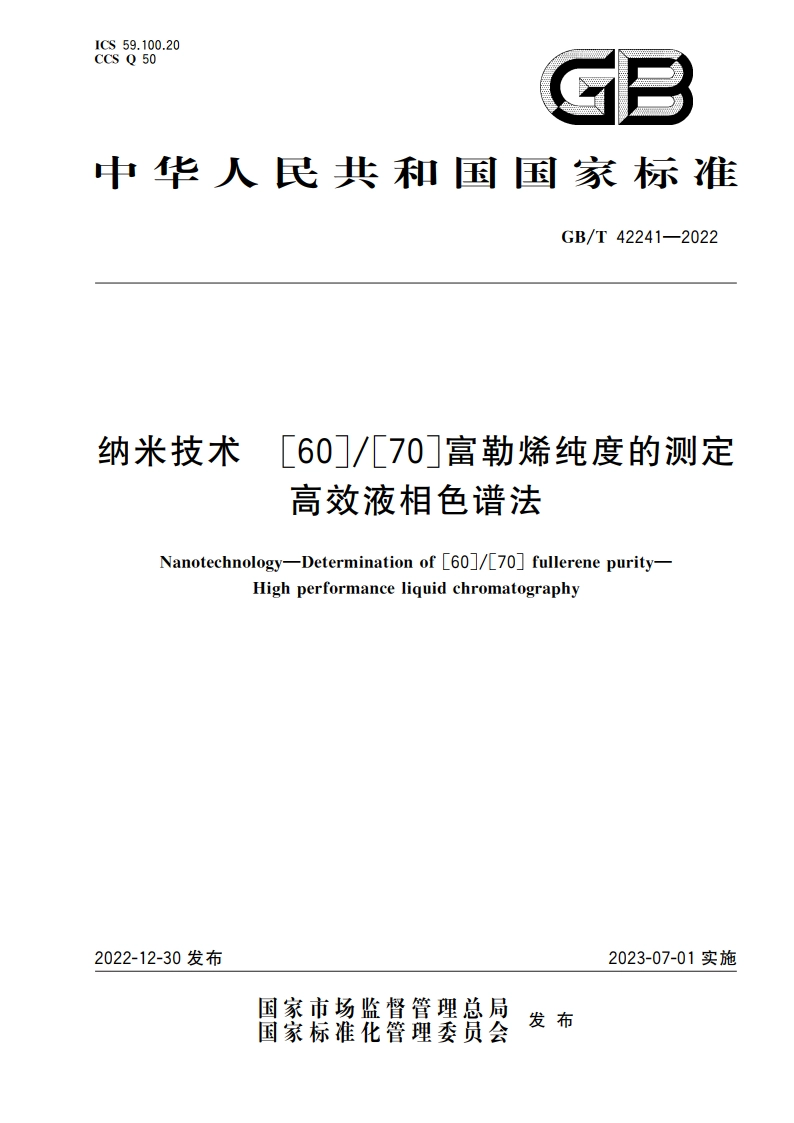 ICS 59.100.20
CCS Q 50

GB

中华人民共和国国家标准

GB/T 42241—2022

纳米技术 [60]/[70]富勒烯纯度的测定
高效液相色谱法

Nanotechnology—Determination of [60]/[70] fullerene purity—
High performance liquid chromatography

2022-12-30 发布

2023-07-01 实施

国家市场监督管理总局
国家标准化管理委员会 发布